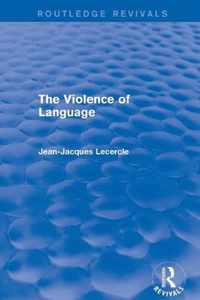 ROUTLEDGE REVIVALS

The Violence of Language

Jean-Jacques Lecercle

R
REVIVALS